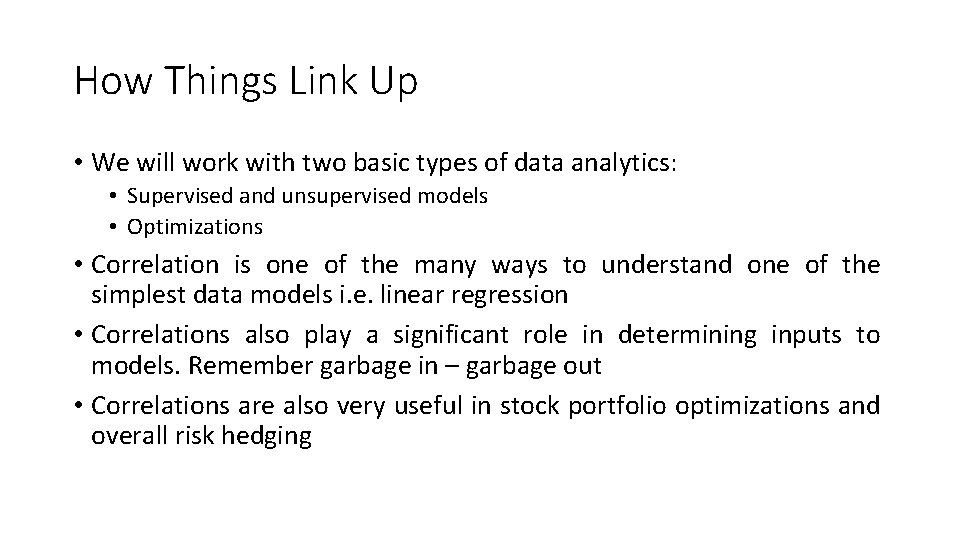 How Things Link Up

• We will work with two basic types of data analytics:
  • Supervised and unsupervised models
  • Optimizations
• Correlation is one of the many ways to understand one of the simplest data models i.e. linear regression
• Correlations also play a significant role in determining inputs to models. Remember garbage in – garbage out
• Correlations are also very useful in stock portfolio optimizations and overall risk hedging